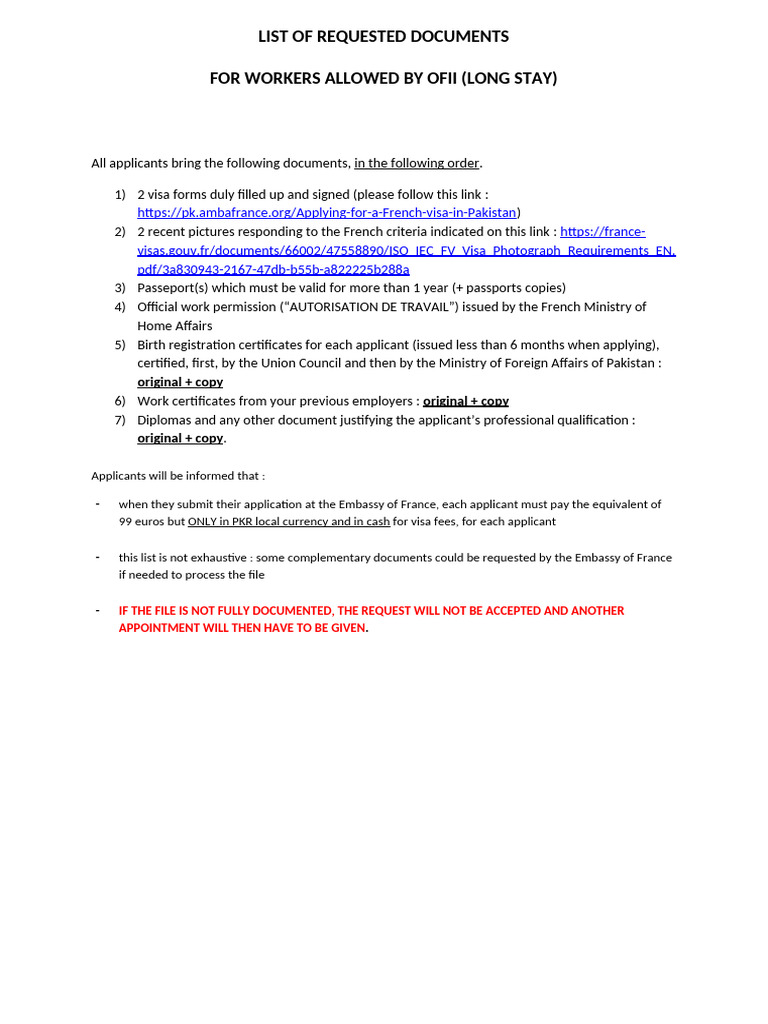 LIST OF REQUESTED DOCUMENTS

FOR WORKERS ALLOWED BY OFII (LONG STAY)

All applicants bring the following documents, in the following order.

1) 2 visa forms duly filled up and signed (please follow this link : https://pk.ambafrance.org/Applying-for-a-French-visa-in-Pakistan)
2) 2 recent pictures responding to the French criteria indicated on this link : https://france-visas.gouv.fr/documents/66002/47558890/ISO_IEC_FV_Visa_Photograph_Requirements_EN.pdf/3a830943-2167-47db-b55b-a822225b288a
3) Passeport(s) which must be valid for more than 1 year (+ passports copies)
4) Official work permission ("AUTORISATION DE TRAVAIL") issued by the French Ministry of Home Affairs
5) Birth registration certificates for each applicant (issued less than 6 months when applying), certified, first, by the Union Council and then by the Ministry of Foreign Affairs of Pakistan : original + copy
6) Work certificates from your previous employers : original + copy
7) Diplomas and any other document justifying the applicant's professional qualification : original + copy.

Applicants will be informed that :

- when they submit their application at the Embassy of France, each applicant must pay the equivalent of 99 euros but ONLY in PKR local currency and in cash for visa fees, for each applicant

- this list is not exhaustive : some complementary documents could be requested by the Embassy of France if needed to process the file

- IF THE FILE IS NOT FULLY DOCUMENTED, THE REQUEST WILL NOT BE ACCEPTED AND ANOTHER APPOINTMENT WILL THEN HAVE TO BE GIVEN.